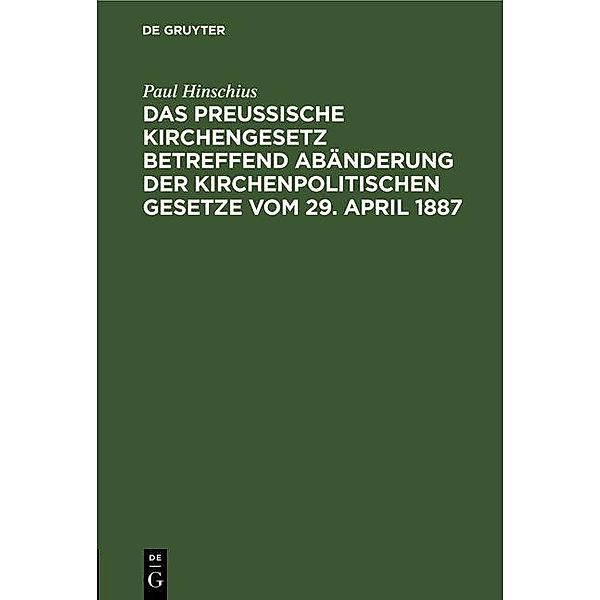 DE GRUYTER

Paul Hinschius

DAS PREUSSISCHE KIRCHENGESETZ BETREFFEND ABÄNDERUNG DER KIRCHENPOLITISCHEN GESETZE VOM 29. APRIL 1887

DE
G